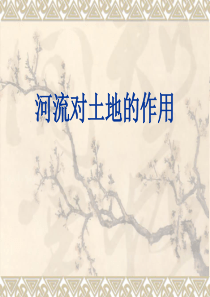 河流对土地的作用